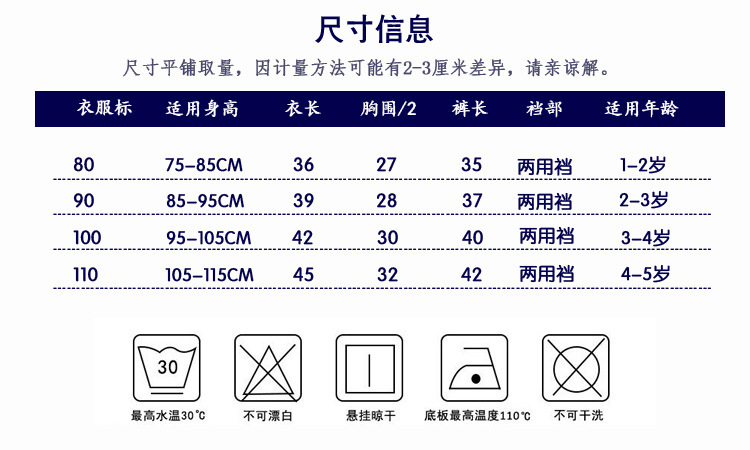 尺寸信息

尺寸平铺取量，因计量方法可能有2-3厘米差异，请亲谅解。

| 衣服标 | 适用身高 | 衣长 | 胸围/2 | 裤长 | 裆部 | 适用年龄 |
|---|---|---|---|---|---|---|
| 80 | 75-85CM | 36 | 27 | 35 | 两用裆 | 1-2岁 |
| 90 | 85-95CM | 39 | 28 | 37 | 两用裆 | 2-3岁 |
| 100 | 95-105CM | 42 | 30 | 40 | 两用裆 | 3-4岁 |
| 110 | 105-115CM | 45 | 32 | 42 | 两用裆 | 4-5岁 |

30
最高水温30℃
不可漂白
悬挂晾干
底板最高温度110℃
不可干洗